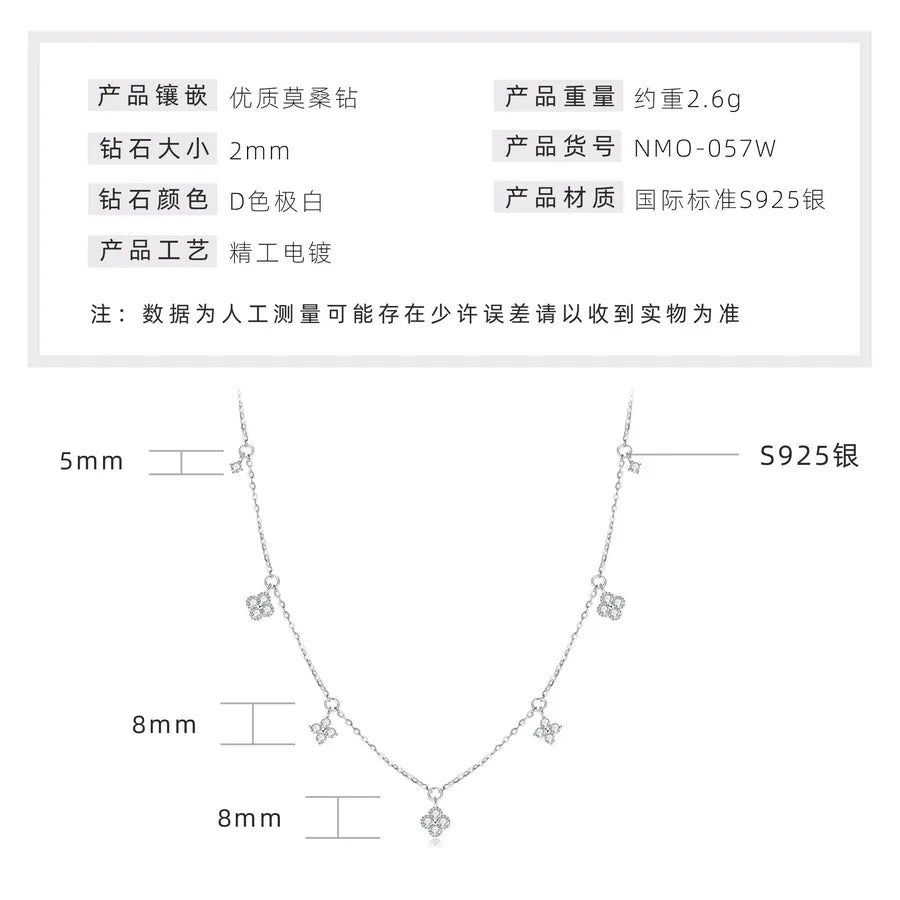 产品镶嵌 优质莫桑钻

钻石大小 2mm

钻石颜色 D色极白

产品工艺 精工电镀

产品重量 约重2.6g

产品货号 NMO-057W

产品材质 国际标准S925银

注：数据为人工测量可能存在少许误差请以收到实物为准

5mm

S925银

8mm

8mm